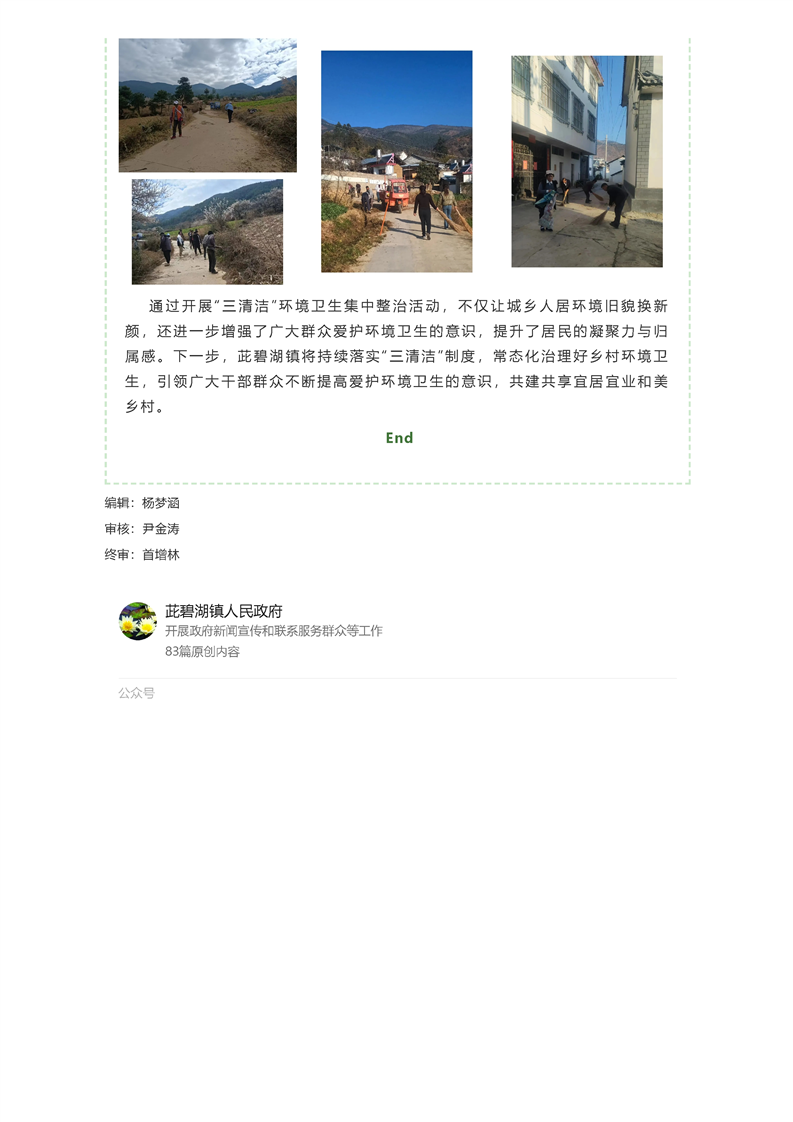 通过开展“三清洁”环境卫生集中整治活动，不仅让城乡人居环境旧貌换新颜，还进一步增强了广大群众爱护环境卫生的意识，提升了居民的凝聚力与归属感。下一步，茈碧湖镇将持续落实“三清洁”制度，常态化治理好乡村环境卫生，引领广大干部群众不断提高爱护环境卫生的意识，共建共享宜居宜业和美乡村。

End

编辑：杨梦涵
审核：尹金涛
终审：首增林

茈碧湖镇人民政府
开展政府新闻宣传和联系服务群众等工作
83篇原创内容

公众号